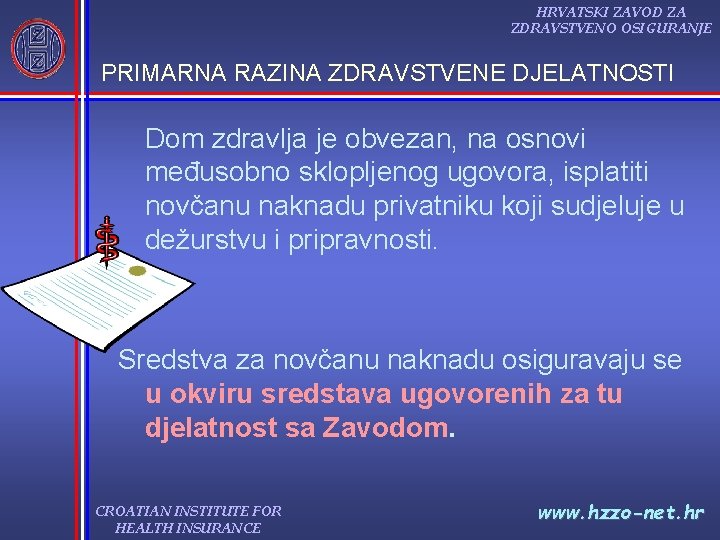 HRVATSKI ZAVOD ZA
ZDRAVSTVENO OSIGURANJE

PRIMARNA RAZINA ZDRAVSTVENE DJELATNOSTI

Dom zdravlja je obvezan, na osnovi međusobno sklopljenog ugovora, isplatiti novčanu naknadu privatniku koji sudjeluje u dežurstvu i pripravnosti.

Sredstva za novčanu naknadu osiguravaju se u okviru sredstava ugovorenih za tu djelatnost sa Zavodom.

CROATIAN INSTITUTE FOR
HEALTH INSURANCE

www.hzzo-net.hr